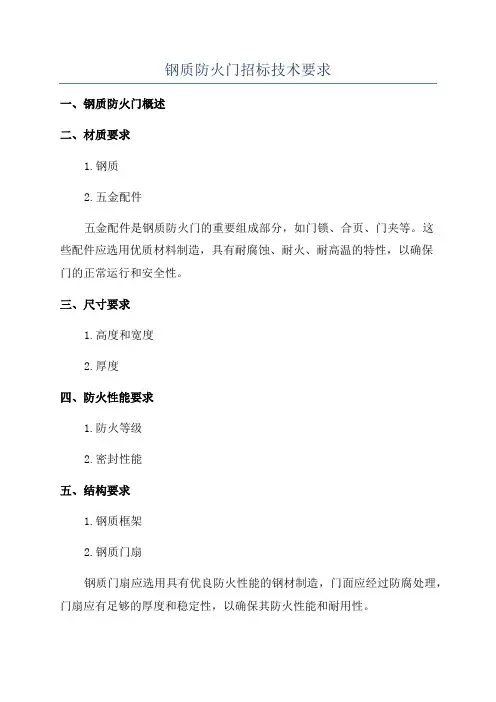 钢质防火门招标技术要求

一、钢质防火门概述

二、材质要求

1. 钢质

2. 五金配件

五金配件是钢质防火门的重要组成部分，如门锁、合页、门夹等。这些配件应选用优质材料制造，具有耐腐蚀、耐火、耐高温的特性，以确保门的正常运行和安全性。

三、尺寸要求

1. 高度和宽度

2. 厚度

四、防火性能要求

1. 防火等级

2. 密封性能

五、结构要求

1. 钢质框架

2. 钢质门扇

钢质门扇应选用具有优良防火性能的钢材制造，门面应经过防腐处理，门扇应有足够的厚度和稳定性，以确保其防火性能和耐用性。